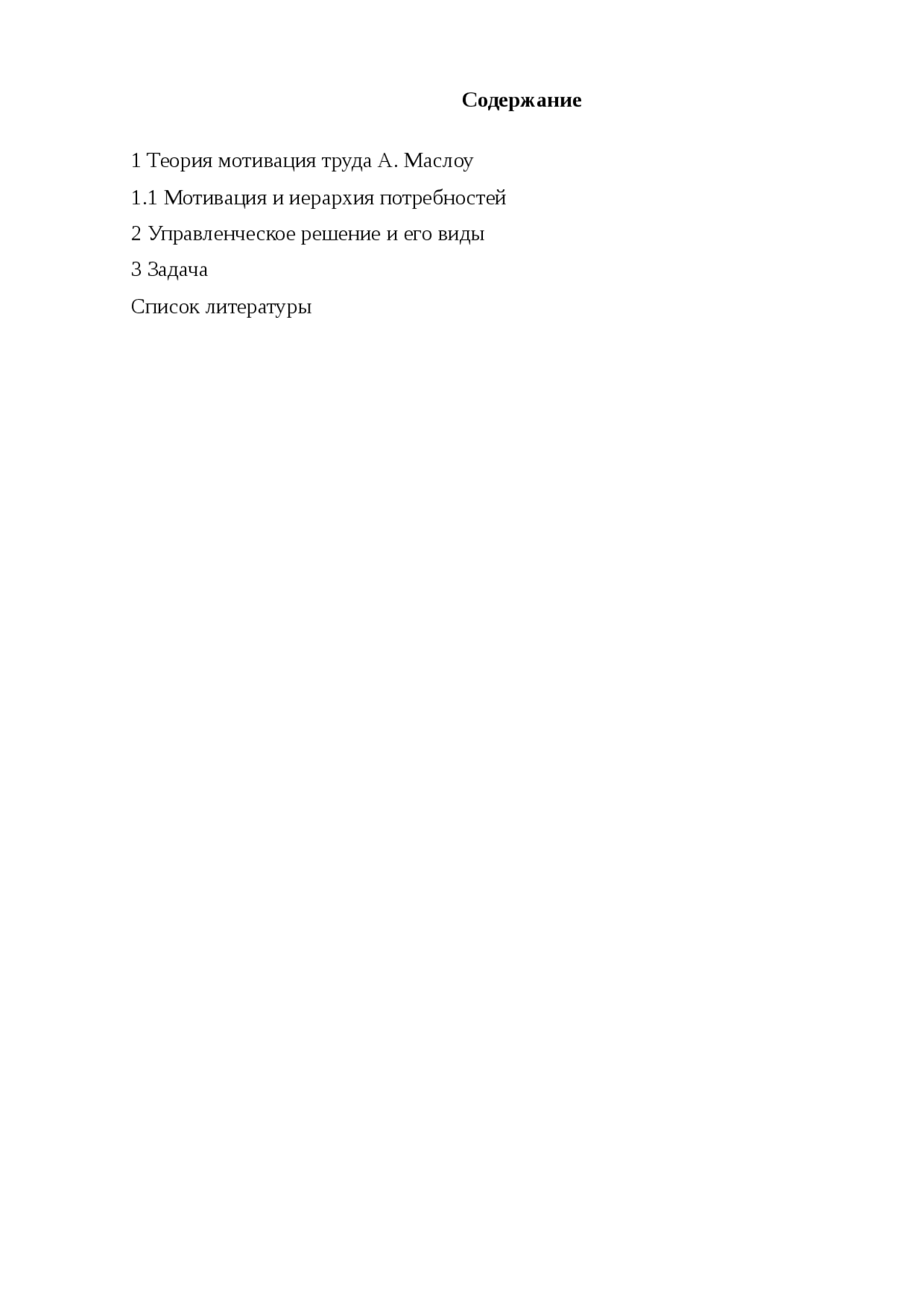 Содержание

1 Теория мотивация труда А. Маслоу

1.1 Мотивация и иерархия потребностей

2 Управленческое решение и его виды

3 Задача

Список литературы